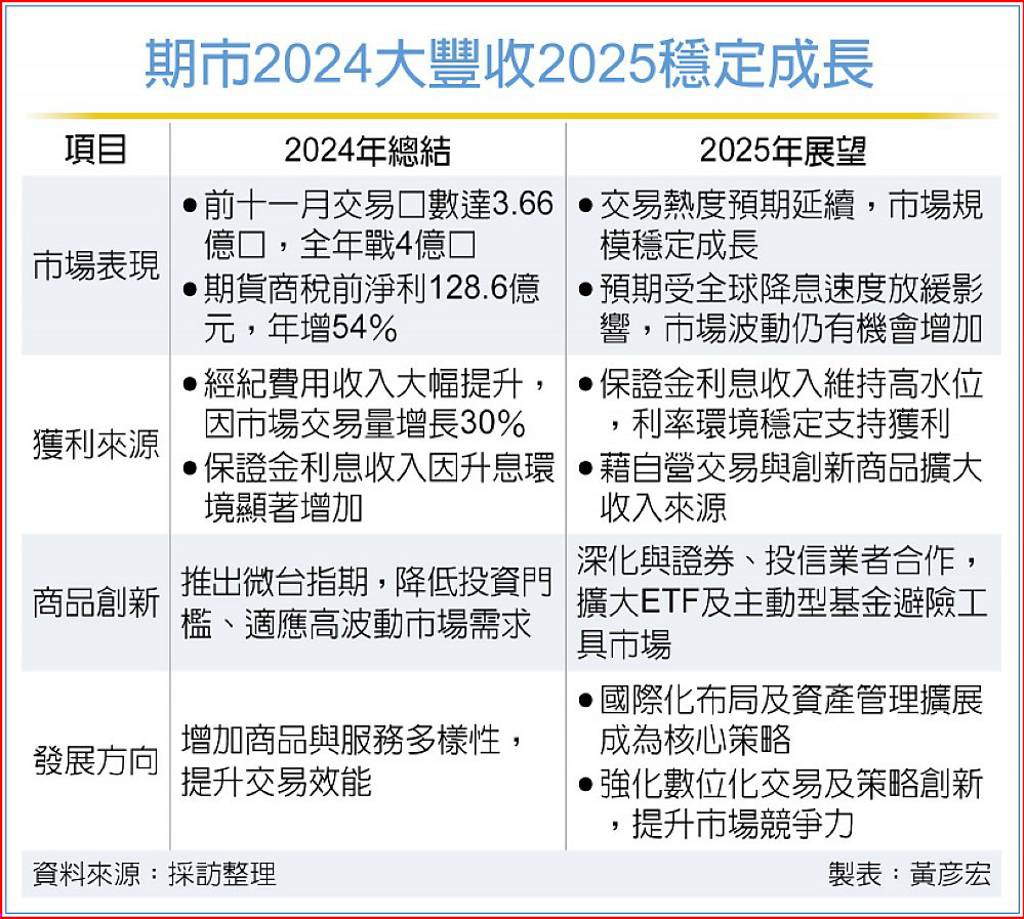 期市2024大豐收2025穩定成長

| 項目 | 2024年總結 | 2025年展望 |
|---|---|---|
| 市場表現 | ●前十一月交易口數達3.66億口，全年戰4億口 ●期貨商稅前淨利128.6億元，年增54% | ●交易熱度預期延續，市場規模穩定成長 ●預期受全球降息速度放緩影響，市場波動仍有機會增加 |
| 獲利來源 | ●經紀費用收入大幅提升，因市場交易量增長30% ●保證金利息收入因升息環境顯著增加 | ●保證金利息收入維持高水位，利率環境穩定支持獲利 ●藉自營交易與創新商品擴大收入來源 |
| 商品創新 | 推出微台指期，降低投資門檻、適應高波動市場需求 | 深化與證券、投信業者合作，擴大ETF及主動型基金避險工具市場 |
| 發展方向 | 增加商品與服務多樣性，提升交易效能 | ●國際化布局及資產管理擴展成為核心策略 ●強化數位化交易及策略創新，提升市場競爭力 |

資料來源：採訪整理 製表：黃彥宏